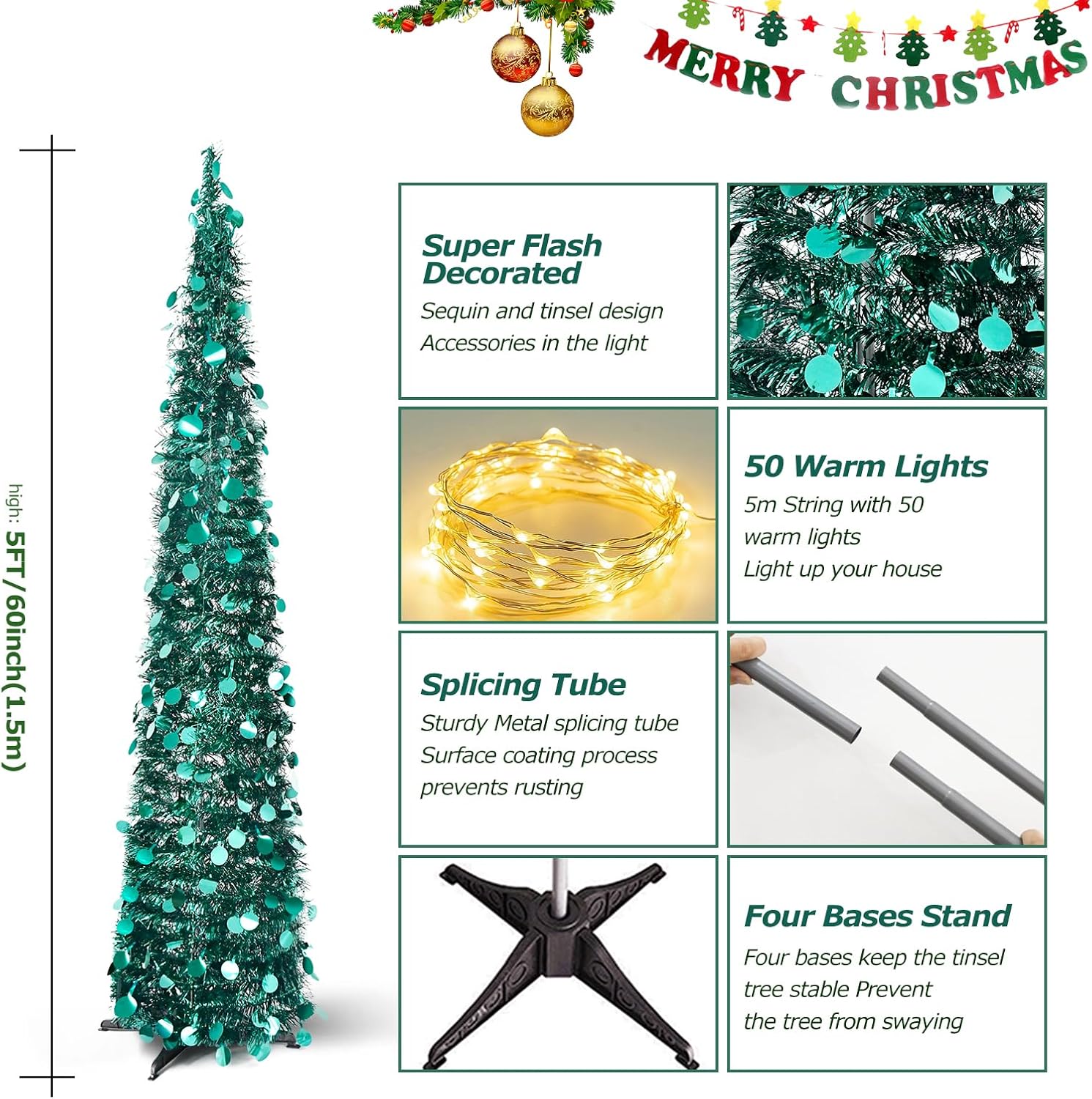 MERRY CHRISTMAS

high: 5FT/60inch(1.5m)

Super Flash Decorated

Sequin and tinsel design

Accessories in the light

50 Warm Lights

5m String with 50 warm lights

Light up your house

Splicing Tube

Sturdy Metal splicing tube

Surface coating process prevents rusting

Four Bases Stand

Four bases keep the tinsel tree stable Prevent the tree from swaying